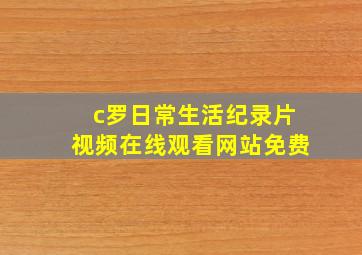 c罗日常生活纪录片
视频在线观看网站免费